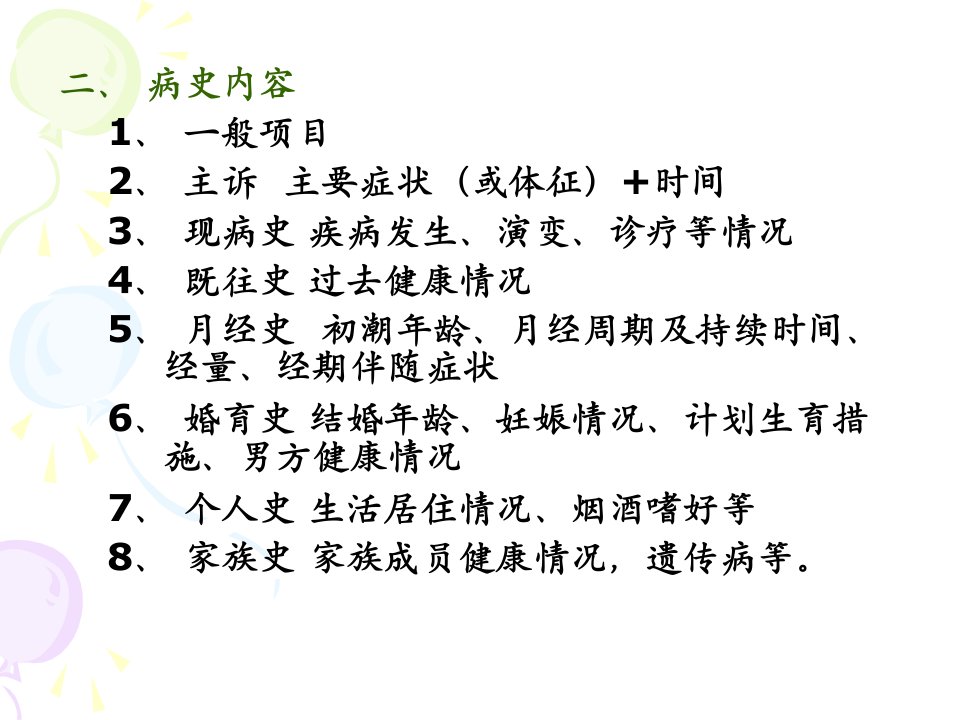 二、病史内容

1、一般项目

2、主诉 主要症状（或体征）+时间

3、现病史 疾病发生、演变、诊疗等情况

4、既往史 过去健康情况

5、月经史 初潮年龄、月经周期及持续时间、经量、经期伴随症状

6、婚育史 结婚年龄、妊娠情况、计划生育措施、男方健康情况

7、个人史 生活居住情况、烟酒嗜好等

8、家族史 家族成员健康情况，遗传病等。